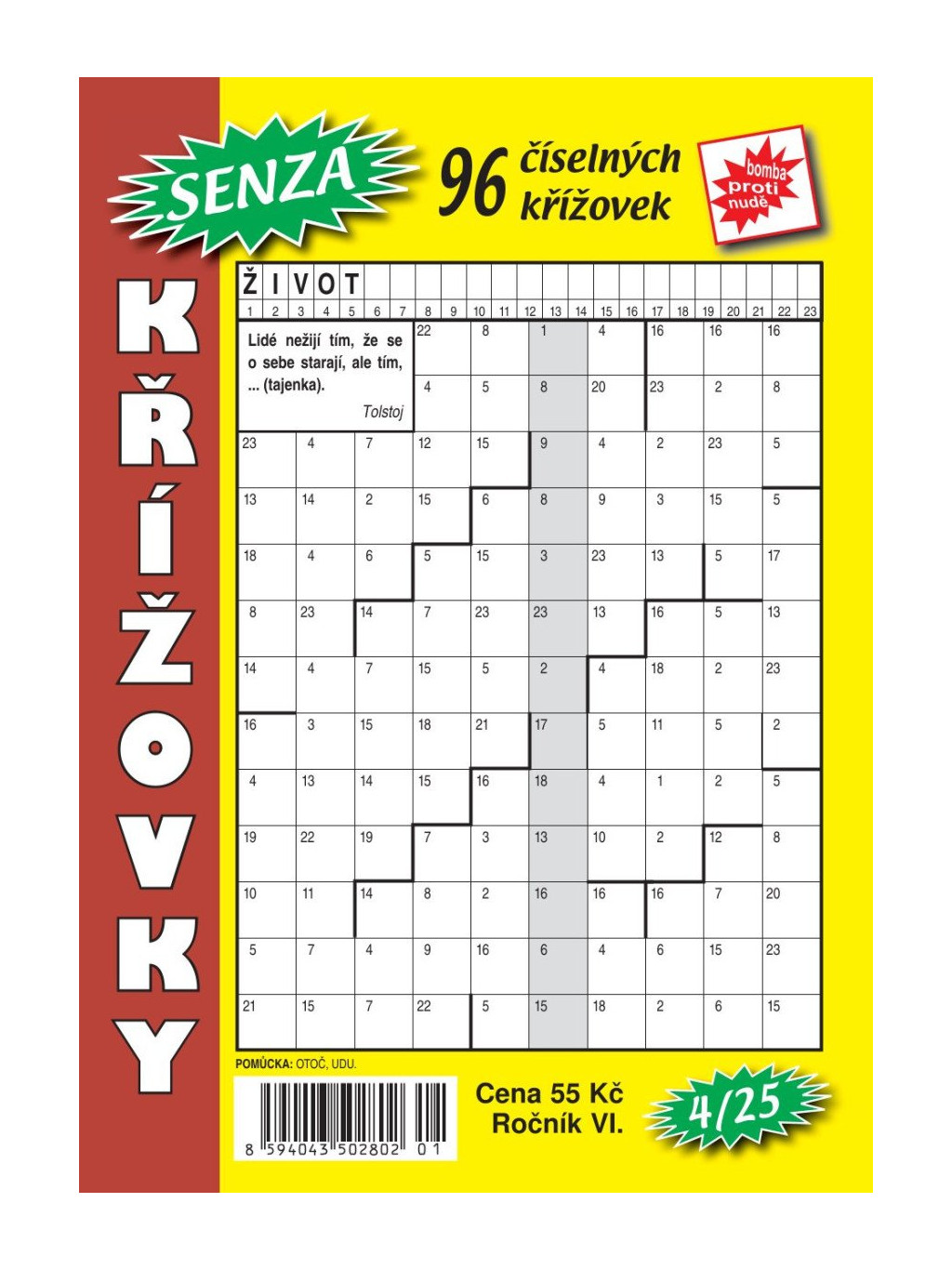 SENZA

96 číselných křížovek

bomba proti nudě

KŘÍŽOVKY

| Ž | I | V | O | T | | | | | | | | | | | | | | | | | | |
|---|---|---|---|---|---|---|---|---|---|---|---|---|---|---|---|---|---|---|---|---|---|---|
| 1 | 2 | 3 | 4 | 5 | 6 | 7 | 8 | 9 | 10 | 11 | 12 | 13 | 14 | 15 | 16 | 17 | 18 | 19 | 20 | 21 | 22 | 23 |

Lidé nežijí tím, že se o sebe starají, ale tím, ... (tajenka).
Tolstoj

| | | | 22 | 8 | 1 | 4 | 16 | 16 | 16 |
|---|---|---|---|---|---|---|---|---|---|
| | | | 4 | 5 | 8 | 20 | 23 | 2 | 8 |
| 23 | 4 | 7 | 12 | 15 | 9 | 4 | 2 | 23 | 5 |
| 13 | 14 | 2 | 15 | 6 | 8 | 9 | 3 | 15 | 5 |
| 18 | 4 | 6 | 5 | 15 | 3 | 23 | 13 | 5 | 17 |
| 8 | 23 | 14 | 7 | 23 | 23 | 13 | 16 | 5 | 13 |
| 14 | 4 | 7 | 15 | 5 | 2 | 4 | 18 | 2 | 23 |
| 16 | 3 | 15 | 18 | 21 | 17 | 5 | 11 | 5 | 2 |
| 4 | 13 | 14 | 15 | 16 | 18 | 4 | 1 | 2 | 5 |
| 19 | 22 | 19 | 7 | 3 | 13 | 10 | 2 | 12 | 8 |
| 10 | 11 | 14 | 8 | 2 | 16 | 16 | 16 | 7 | 20 |
| 5 | 7 | 4 | 9 | 16 | 6 | 4 | 6 | 15 | 23 |
| 21 | 15 | 7 | 22 | 5 | 15 | 18 | 2 | 6 | 15 |

POMŮCKA: OTOČ, UDU.

8 594043 502802 01

Cena 55 Kč
Ročník VI.

4/25